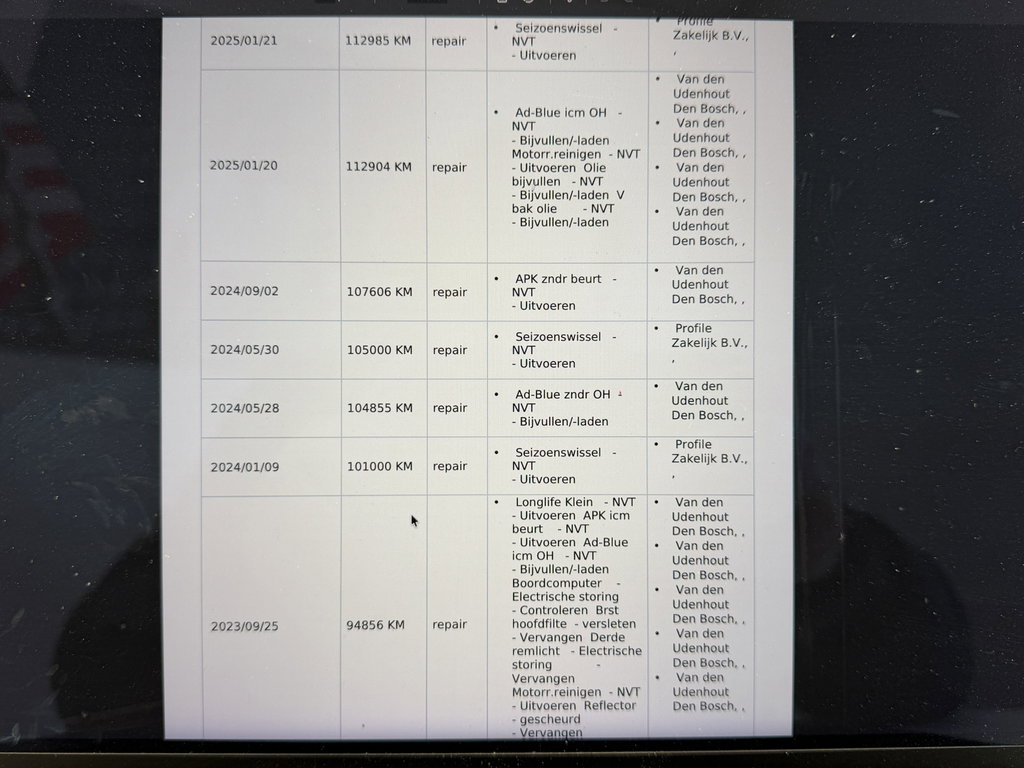 | 2025/01/21 | 112985 KM | repair | • Seizoenswissel - NVT - Uitvoeren | • Profile Zakelijk B.V., , |
|---|---|---|---|---|
| 2025/01/20 | 112904 KM | repair | • Ad-Blue icm OH - NVT - Bijvullen/-laden Motorr.reinigen - NVT - Uitvoeren Olie bijvullen - NVT - Bijvullen/-laden V bak olie - NVT - Bijvullen/-laden | • Van den Udenhout Den Bosch, , • Van den Udenhout Den Bosch, , • Van den Udenhout Den Bosch, , • Van den Udenhout Den Bosch, , |
| 2024/09/02 | 107606 KM | repair | • APK zndr beurt - NVT - Uitvoeren | • Van den Udenhout Den Bosch, , |
| 2024/05/30 | 105000 KM | repair | • Seizoenswissel - NVT - Uitvoeren | • Profile Zakelijk B.V., , |
| 2024/05/28 | 104855 KM | repair | • Ad-Blue zndr OH - NVT - Bijvullen/-laden | • Van den Udenhout Den Bosch, , |
| 2024/01/09 | 101000 KM | repair | • Seizoenswissel - NVT - Uitvoeren | • Profile Zakelijk B.V., , |
| 2023/09/25 | 94856 KM | repair | • Longlife Klein - NVT - Uitvoeren APK icm beurt - NVT - Uitvoeren Ad-Blue icm OH - NVT - Bijvullen/-laden Boordcomputer - Electrische storing - Controleren Brst hoofdfilte - versleten - Vervangen Derde remlicht - Electrische storing - Vervangen Motorr.reinigen - NVT - Uitvoeren Reflector - gescheurd - Vervangen | • Van den Udenhout Den Bosch, , • Van den Udenhout Den Bosch, , • Van den Udenhout Den Bosch, , • Van den Udenhout Den Bosch, , • Van den Udenhout Den Bosch, , |